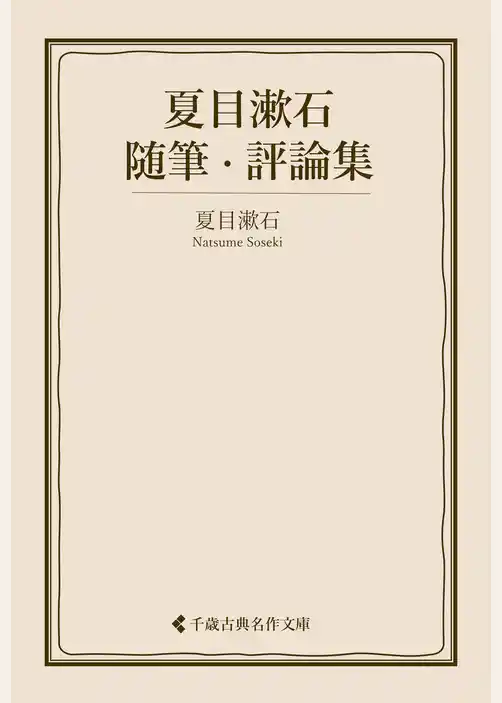 夏目漱石
随筆・評論集

夏目漱石
Natsume Soseki

千歳古典名作文庫